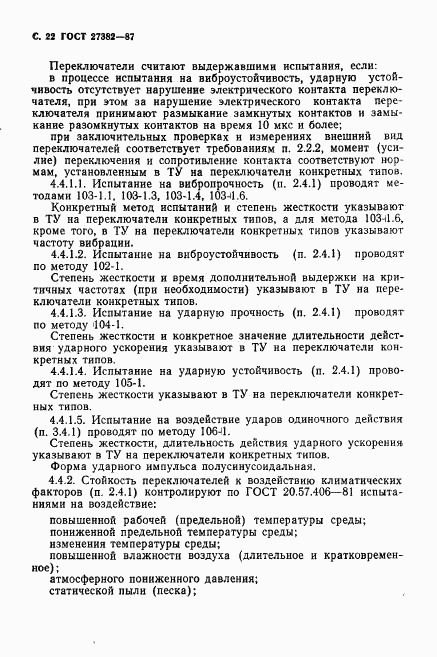 С. 22 ГОСТ 27382—87

Переключатели считают выдержавшими испытания, если:

в процессе испытания на виброустойчивость, ударную устойчивость отсутствует нарушение электрического контакта переключателя, при этом за нарушение электрического контакта переключателя принимают размыкание замкнутых контактов и замыкание разомкнутых контактов на время 10 мкс и более;

при заключительных проверках и измерениях внешний вид переключателей соответствует требованиям п. 2.2.2, момент (усилие) переключения и сопротивление контакта соответствуют нормам, установленным в ТУ на переключатели конкретных типов.

4.4.1.1. Испытание на вибропрочность (п. 2.4.1) проводят методами 103-1.1, 103-1.3, 103-1.4, 103-1.6.

Конкретный метод испытаний и степень жесткости указывают в ТУ на переключатели конкретных типов, а для метода 103-1.6, кроме того, в ТУ на переключатели конкретных типов указывают частоту вибрации.

4.4.1.2. Испытание на виброустойчивость (п. 2.4.1) проводят по методу 102-1.

Степень жесткости и время дополнительной выдержки на критичных частотах (при необходимости) указывают в ТУ на переключатели конкретных типов.

4.4.1.3. Испытание на ударную прочность (п. 2.4.1) проводят по методу 104-1.

Степень жесткости и конкретное значение длительности действия ударного ускорения указывают в ТУ на переключатели конкретных типов.

4.4.1.4. Испытание на ударную устойчивость (п. 2.4.1) проводят по методу 105-1.

Степень жесткости указывают в ТУ на переключатели конкретных типов.

4.4.1.5. Испытание на воздействие ударов одиночного действия (п. 3.4.1) проводят по методу 106-1.

Степень жесткости, длительность действия ударного ускорения указывают в ТУ на переключатели конкретных типов.

Форма ударного импульса полусинусоидальная.

4.4.2. Стойкость переключателей к воздействию климатических факторов (п. 2.4.1) контролируют по ГОСТ 20.57.406—81 испытаниями на воздействие:

повышенной рабочей (предельной) температуры среды;
пониженной предельной температуры среды;
изменения температуры среды;
повышенной влажности воздуха (длительное и кратковременное);
атмосферного пониженного давления;
статической пыли (песка);